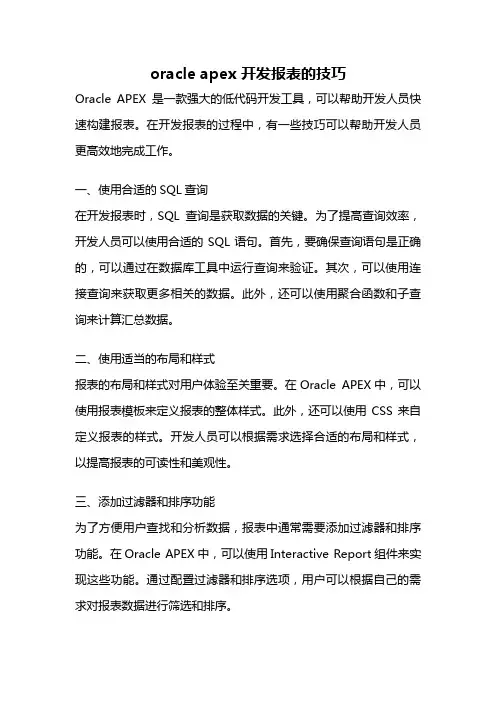 oracle apex 开发报表的技巧

Oracle APEX 是一款强大的低代码开发工具，可以帮助开发人员快速构建报表。在开发报表的过程中，有一些技巧可以帮助开发人员更高效地完成工作。

一、使用合适的 SQL 查询

在开发报表时，SQL 查询是获取数据的关键。为了提高查询效率，开发人员可以使用合适的 SQL 语句。首先，要确保查询语句是正确的，可以通过在数据库工具中运行查询来验证。其次，可以使用连接查询来获取更多相关的数据。此外，还可以使用聚合函数和子查询来计算汇总数据。

二、使用适当的布局和样式

报表的布局和样式对用户体验至关重要。在 Oracle APEX 中，可以使用报表模板来定义报表的整体样式。此外，还可以使用 CSS 来自定义报表的样式。开发人员可以根据需求选择合适的布局和样式，以提高报表的可读性和美观性。

三、添加过滤器和排序功能

为了方便用户查找和分析数据，报表中通常需要添加过滤器和排序功能。在 Oracle APEX 中，可以使用 Interactive Report 组件来实现这些功能。通过配置过滤器和排序选项，用户可以根据自己的需求对报表数据进行筛选和排序。